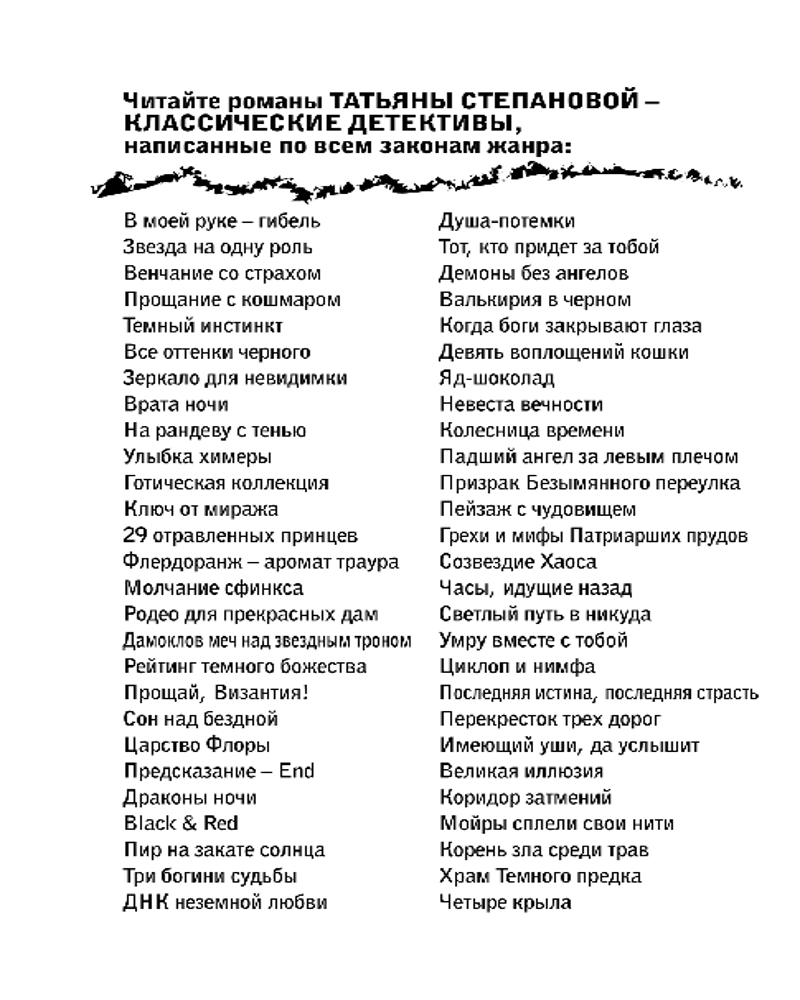 Читайте романы ТАТЬЯНЫ СТЕПАНОВОЙ – КЛАССИЧЕСКИЕ ДЕТЕКТИВЫ, написанные по всем законам жанра:

В моей руке – гибель
Звезда на одну роль
Венчание со страхом
Прощание с кошмаром
Темный инстинкт
Все оттенки черного
Зеркало для невидимки
Врата ночи
На рандеву с тенью
Улыбка химеры
Готическая коллекция
Ключ от миража
29 отравленных принцев
Флердоранж – аромат траура
Молчание сфинкса
Родео для прекрасных дам
Дамоклов меч над звездным троном
Рейтинг темного божества
Прощай, Византия!
Сон над бездной
Царство Флоры
Предсказание – End
Драконы ночи
Black & Red
Пир на закате солнца
Три богини судьбы
ДНК неземной любви

Душа-потемки
Тот, кто придет за тобой
Демоны без ангелов
Валькирия в черном
Когда боги закрывают глаза
Девять воплощений кошки
Яд-шоколад
Невеста вечности
Колесница времени
Падший ангел за левым плечом
Призрак Безымянного переулка
Пейзаж с чудовищем
Грехи и мифы Патриарших прудов
Созвездие Хаоса
Часы, идущие назад
Светлый путь в никуда
Умру вместе с тобой
Циклоп и нимфа
Последняя истина, последняя страсть
Перекресток трех дорог
Имеющий уши, да услышит
Великая иллюзия
Коридор затмений
Мойры сплели свои нити
Корень зла среди трав
Храм Темного предка
Четыре крыла